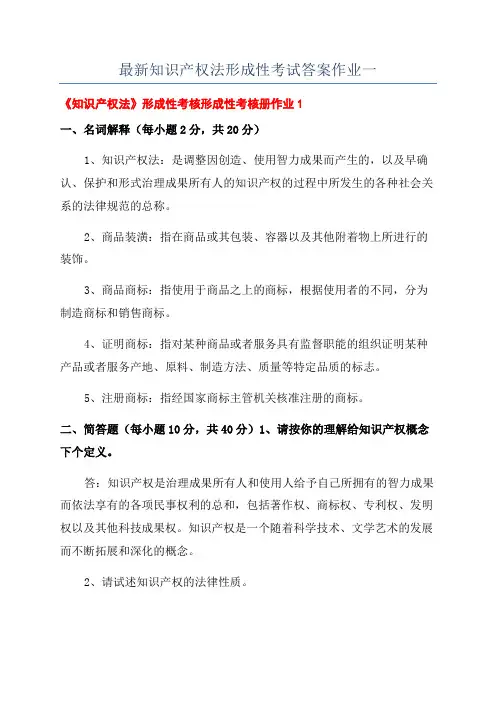 最新知识产权法形成性考试答案作业一

《知识产权法》形成性考核形成性考核册作业 1

一、名词解释（每小题 2 分，共 20 分）

1、知识产权法：是调整因创造、使用智力成果而产生的，以及早确认、保护和形式治理成果所有人的知识产权的过程中所发生的各种社会关系的法律规范的总称。

2、商品装潢：指在商品或其包装、容器以及其他附着物上所进行的装饰。

3、商品商标：指使用于商品之上的商标，根据使用者的不同，分为制造商标和销售商标。

4、证明商标：指对某种商品或者服务具有监督职能的组织证明某种产品或者服务产地、原料、制造方法、质量等特定品质的标志。

5、注册商标：指经国家商标主管机关核准注册的商标。

二、简答题（每小题 10 分，共 40 分）1、请按你的理解给知识产权概念下个定义。

答：知识产权是治理成果所有人和使用人给予自己所拥有的智力成果而依法享有的各项民事权利的总和，包括著作权、商标权、专利权、发明权以及其他科技成果权。知识产权是一个随着科学技术、文学艺术的发展而不断拓展和深化的概念。

2、请试述知识产权的法律性质。